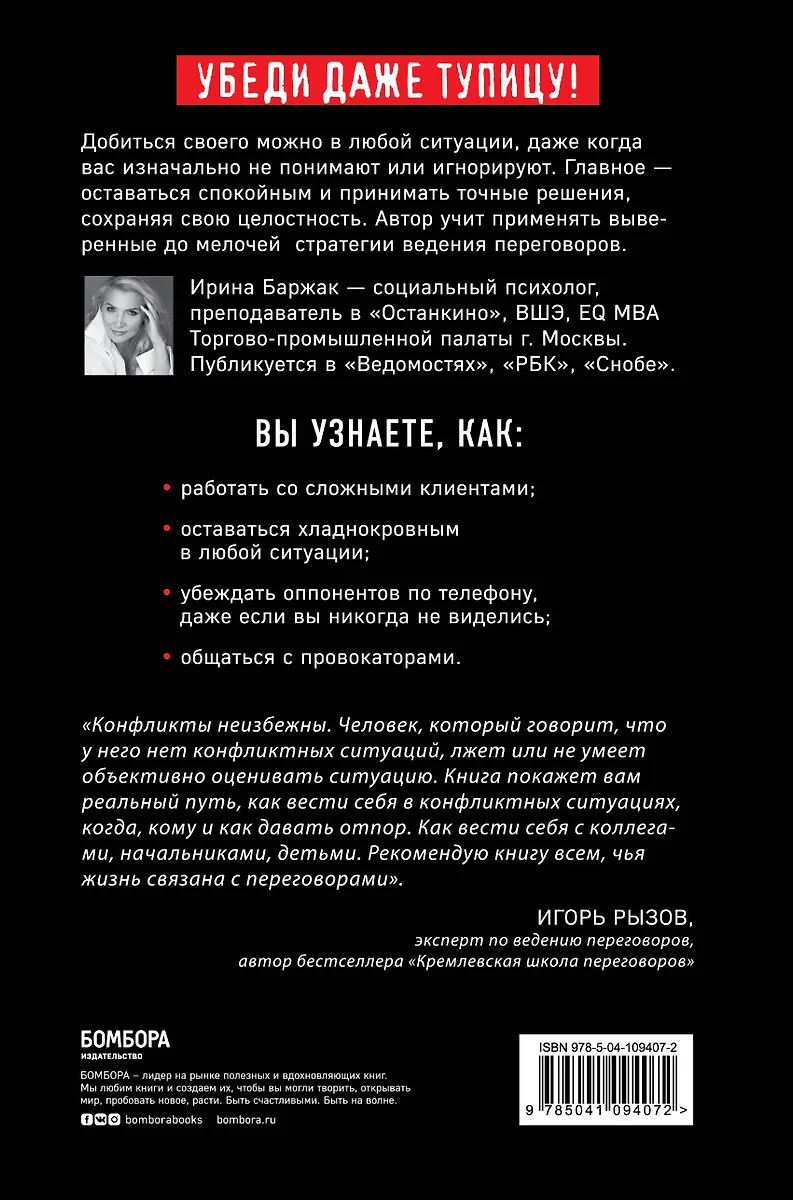 УБЕДИ ДАЖЕ ТУПИЦУ!

Добиться своего можно в любой ситуации, даже когда вас изначально не понимают или игнорируют. Главное — оставаться спокойным и принимать точные решения, сохраняя свою целостность. Автор учит применять выверенные до мелочей стратегии ведения переговоров.

Ирина Баржак — социальный психолог, преподаватель в «Останкино», ВШЭ, EQ MBA Торгово-промышленной палаты г. Москвы. Публикуется в «Ведомостях», «РБК», «Снобе».

ВЫ УЗНАЕТЕ, КАК:

• работать со сложными клиентами;

• оставаться хладнокровным в любой ситуации;

• убеждать оппонентов по телефону, даже если вы никогда не виделись;

• общаться с провокаторами.

«Конфликты неизбежны. Человек, который говорит, что у него нет конфликтных ситуаций, лжет или не умеет объективно оценивать ситуацию. Книга покажет вам реальный путь, как вести себя в конфликтных ситуациях, когда, кому и как давать отпор. Как вести себя с коллегами, начальниками, детьми. Рекомендую книгу всем, чья жизнь связана с переговорами».

ИГОРЬ РЫЗОВ,
эксперт по ведению переговоров,
автор бестселлера «Кремлевская школа переговоров»

БОМБОРА
ИЗДАТЕЛЬСТВО

БОМБОРА – лидер на рынке полезных и вдохновляющих книг. Мы любим книги и создаем их, чтобы вы могли творить, открывать мир, пробовать новое, расти. Быть счастливыми. Быть на волне.

bomborabooks bombora.ru

ISBN 978-5-04-109407-2

9 785041 094072 >